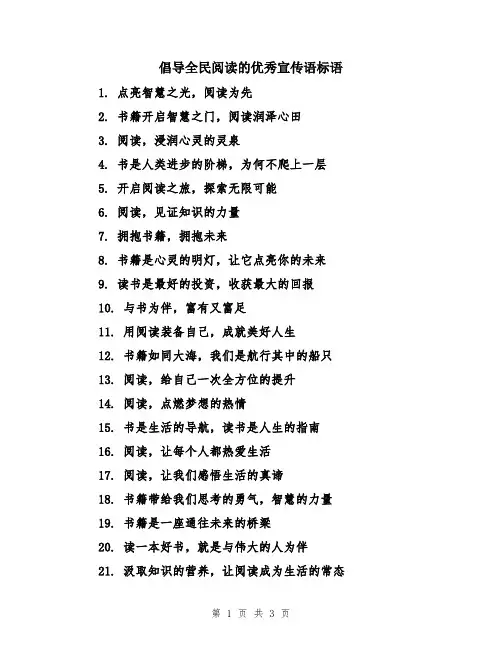 倡导全民阅读的优秀宣传语标语

1. 点亮智慧之光，阅读为先

2. 书籍开启智慧之门，阅读润泽心田

3. 阅读，浸润心灵的灵泉

4. 书是人类进步的阶梯，为何不爬上一层

5. 开启阅读之旅，探索无限可能

6. 阅读，见证知识的力量

7. 拥抱书籍，拥抱未来

8. 书籍是心灵的明灯，让它点亮你的未来

9. 读书是最好的投资，收获最大的回报

10. 与书为伴，富有又富足

11. 用阅读装备自己，成就美好人生

12. 书籍如同大海，我们是航行其中的船只

13. 阅读，给自己一次全方位的提升

14. 阅读，点燃梦想的热情

15. 书是生活的导航，读书是人生的指南

16. 阅读，让每个人都热爱生活

17. 阅读，让我们感悟生活的真谛

18. 书籍带给我们思考的勇气，智慧的力量

19. 书籍是一座通往未来的桥梁

20. 读一本好书，就是与伟大的人为伴

21. 汲取知识的营养，让阅读成为生活的常态

第 1 页 共 3 页